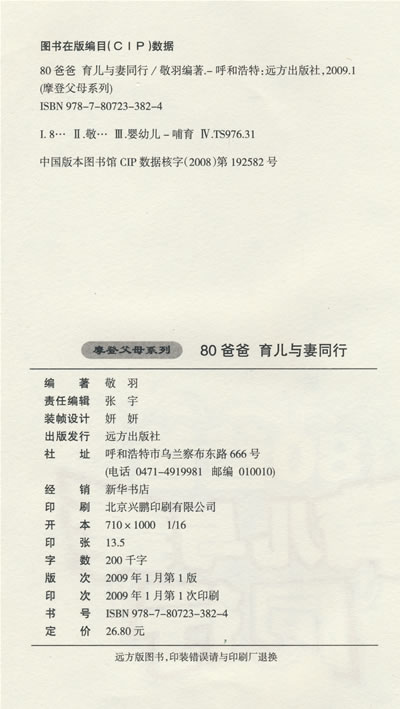 图书在版编目(CIP)数据

80爸爸 育儿与妻同行/敬羽编著.-呼和浩特:远方出版社,2009.1
(摩登父母系列)
ISBN 978-7-80723-382-4

I.8… II.敬… III.婴幼儿-哺育 IV.TS976.31

中国版本图书馆CIP数据核字(2008)第192582号

摩登父母系列 80爸爸 育儿与妻同行

编 著 敬 羽
责任编辑 张 宇
装帧设计 妍 妍
出版发行 远方出版社
社 址 呼和浩特市乌兰察布东路666号
(电话 0471-4919981 邮编 010010)
经 销 新华书店
印 刷 北京兴鹏印刷有限公司
开 本 710×1000 1/16
印 张 13.5
字 数 200千字
版 次 2009年1月第1版
印 次 2009年1月第1次印刷
书 号 ISBN 978-7-80723-382-4
定 价 26.80元

远方版图书,印装错误请与印刷厂退换